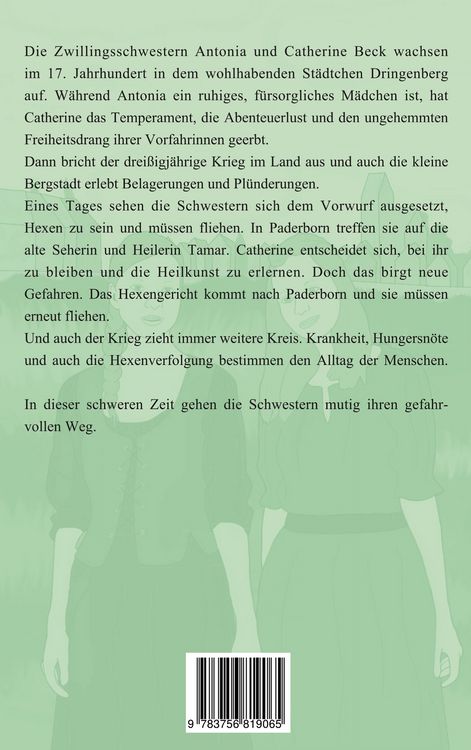 Die Zwillingsschwestern Antonia und Catherine Beck wachsen im 17. Jahrhundert in dem wohlhabenden Städtchen Dringenberg auf. Während Antonia ein ruhiges, fürsorgliches Mädchen ist, hat Catherine das Temperament, die Abenteuerlust und den ungehemmten Freiheitsdrang ihrer Vorfahrinnen geerbt.
Dann bricht der dreißigjährige Krieg im Land aus und auch die kleine Bergstadt erlebt Belagerungen und Plünderungen.
Eines Tages sehen die Schwestern sich dem Vorwurf ausgesetzt, Hexen zu sein und müssen fliehen. In Paderborn treffen sie auf die alte Seherin und Heilerin Tamar. Catherine entscheidet sich, bei ihr zu bleiben und die Heilkunst zu erlernen. Doch das birgt neue Gefahren. Das Hexengericht kommt nach Paderborn und sie müssen erneut fliehen.
Und auch der Krieg zieht immer weitere Kreis. Krankheit, Hungersnöte und auch die Hexenverfolgung bestimmen den Alltag der Menschen.

In dieser schweren Zeit gehen die Schwestern mutig ihren gefahrvollen Weg.

9 783756 819065